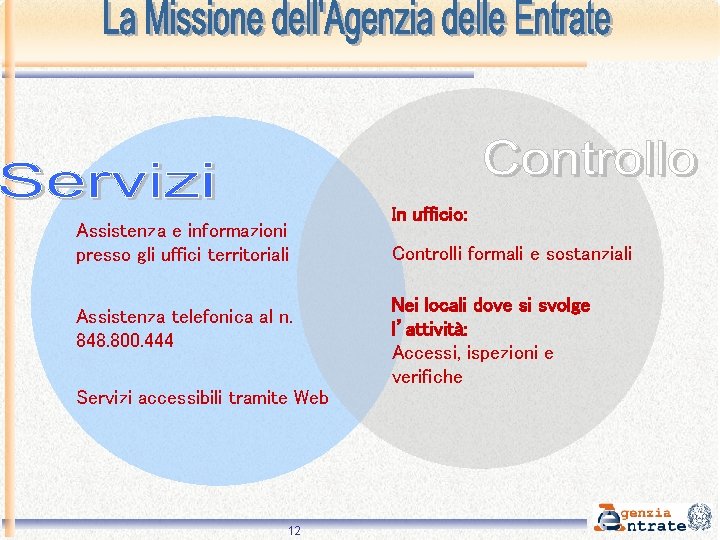 La Missione dell'Agenzia delle Entrate

Servizi

Assistenza e informazioni presso gli uffici territoriali

Assistenza telefonica al n. 848.800.444

Servizi accessibili tramite Web

Controllo

In ufficio:

Controlli formali e sostanziali

Nei locali dove si svolge l'attività:
Accessi, ispezioni e verifiche

12

Agenzia Entrate